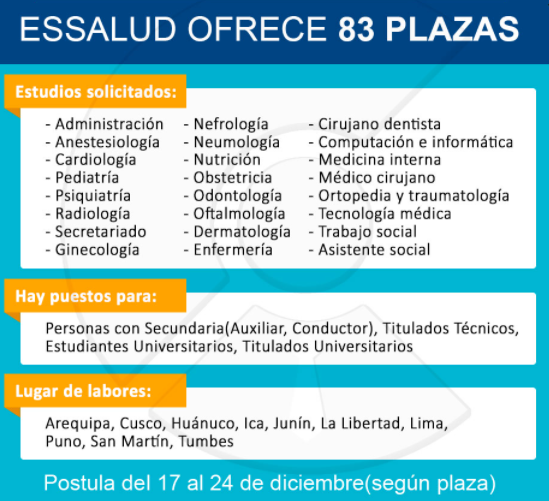 ESSALUD OFRECE 83 PLAZAS

Estudios solicitados:

- Administración
- Anestesiología
- Cardiología
- Pediatría
- Psiquiatría
- Radiología
- Secretariado
- Ginecología

- Nefrología
- Neumología
- Nutrición
- Obstetricia
- Odontología
- Oftalmología
- Dermatología
- Enfermería

- Cirujano dentista
- Computación e informática
- Medicina interna
- Médico cirujano
- Ortopedia y traumatología
- Tecnología médica
- Trabajo social
- Asistente social

Hay puestos para:

Personas con Secundaria(Auxiliar, Conductor), Titulados Técnicos, Estudiantes Universitarios, Titulados Universitarios

Lugar de labores:

Arequipa, Cusco, Huánuco, Ica, Junín, La Libertad, Lima, Puno, San Martín, Tumbes

Postula del 17 al 24 de diciembre(según plaza)